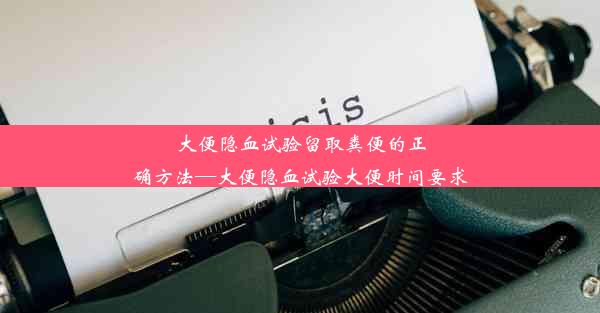 isis

大便隐血试验留取粪便的正确方法—大便隐血试验大便时间要求